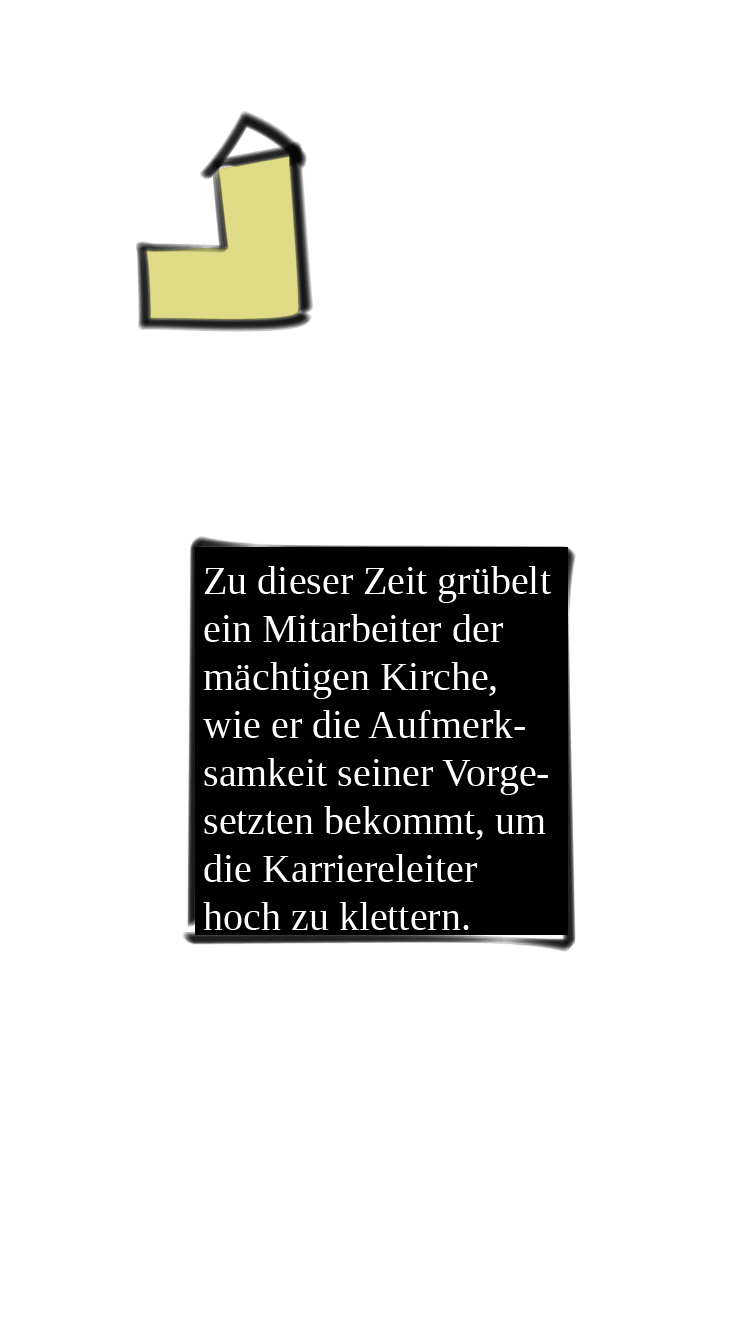 Zu dieser Zeit grübelt ein Mitarbeiter der mächtigen Kirche, wie er die Aufmerksamkeit seiner Vorgesetzten bekommt, um die Karriereleiter hoch zu klettern.